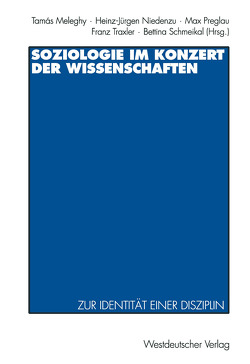 Tamás Meleghy · Heinz-Jürgen Niedenzu · Max Preglau
Franz Traxler · Bettina Schmeikal (Hrsg.)

SOZIOLOGIE IM KONZERT DER WISSENSCHAFTEN

ZUR IDENTITÄT EINER DISZIPLIN

Westdeutscher Verlag